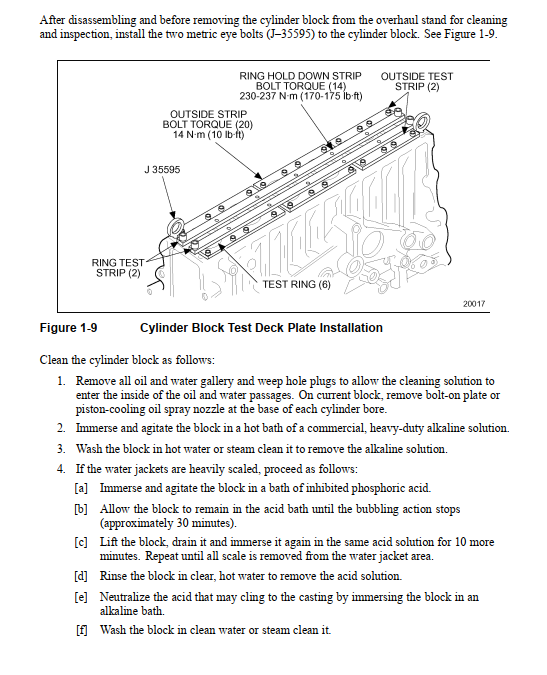 After disassembling and before removing the cylinder block from the overhaul stand for cleaning and inspection, install the two metric eye bolts (J–35595) to the cylinder block. See Figure 1-9.

RING HOLD DOWN STRIP BOLT TORQUE (14) 230-237 N·m (170-175 lb·ft)

OUTSIDE TEST STRIP (2)

OUTSIDE STRIP BOLT TORQUE (20) 14 N·m (10 lb·ft)

J 35595

RING TEST STRIP (2)

TEST RING (6)

20017

Figure 1-9 Cylinder Block Test Deck Plate Installation

Clean the cylinder block as follows:

1. Remove all oil and water gallery and weep hole plugs to allow the cleaning solution to enter the inside of the oil and water passages. On current block, remove bolt-on plate or piston-cooling oil spray nozzle at the base of each cylinder bore.
2. Immerse and agitate the block in a hot bath of a commercial, heavy-duty alkaline solution.
3. Wash the block in hot water or steam clean it to remove the alkaline solution.
4. If the water jackets are heavily scaled, proceed as follows:
[a] Immerse and agitate the block in a bath of inhibited phosphoric acid.
[b] Allow the block to remain in the acid bath until the bubbling action stops (approximately 30 minutes).
[c] Lift the block, drain it and immerse it again in the same acid solution for 10 more minutes. Repeat until all scale is removed from the water jacket area.
[d] Rinse the block in clear, hot water to remove the acid solution.
[e] Neutralize the acid that may cling to the casting by immersing the block in an alkaline bath.
[f] Wash the block in clean water or steam clean it.